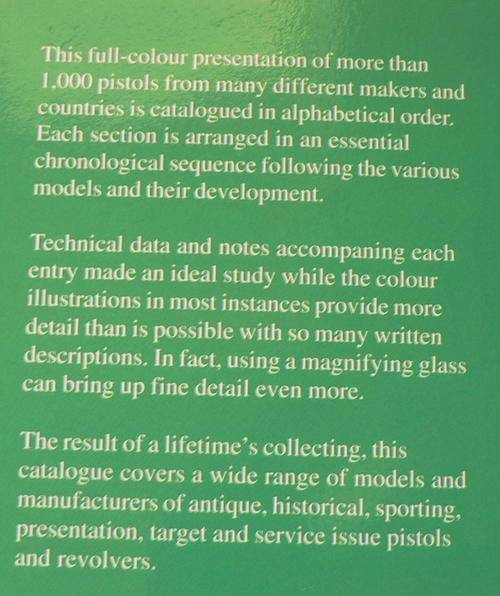 This full-colour presentation of more than 1,000 pistols from many different makers and countries is catalogued in alphabetical order. Each section is arranged in an essential chronological sequence following the various models and their development.

Technical data and notes accompaning each entry made an ideal study while the colour illustrations in most instances provide more detail than is possible with so many written descriptions. In fact, using a magnifying glass can bring up fine detail even more.

The result of a lifetime's collecting, this catalogue covers a wide range of models and manufacturers of antique, historical, sporting, presentation, target and service issue pistols and revolvers.